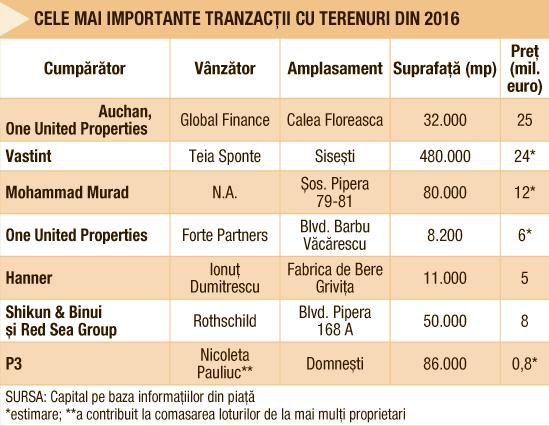 CELE MAI IMPORTANTE TRANZACȚII CU TERENURI DIN 2016

| Cumpărător | Vânzător | Amplasament | Suprafață (mp) | Preț (mil. euro) |
|---|---|---|---|---|
| Auchan, One United Properties | Global Finance | Calea Floreasca | 32.000 | 25 |
| Vastint | Teia Sponte | Sisești | 480.000 | 24* |
| Mohammad Murad | N.A. | Șos. Pipera 79-81 | 80.000 | 12* |
| One United Properties | Forte Partners | Blvd. Barbu Văcărescu | 8.200 | 6* |
| Hanner | Ionuț Dumitrescu | Fabrica de Bere Grivița | 11.000 | 5 |
| Shikun & Binui și Red Sea Group | Rothschild | Blvd. Pipera 168 A | 50.000 | 8 |
| P3 | Nicoleta Pauliuc** | Domnești | 86.000 | 0,8* |

SURSA: Capital pe baza informațiilor din piață
*estimare; **a contribuit la comasarea loturilor de la mai mulți proprietari